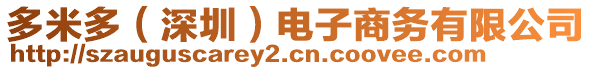 多米多（深圳）电子商务有限公司
http://szauguscarey2.cn.coovee.com